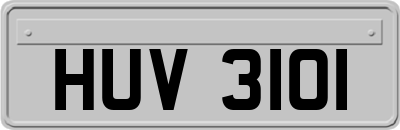 HUV 3101